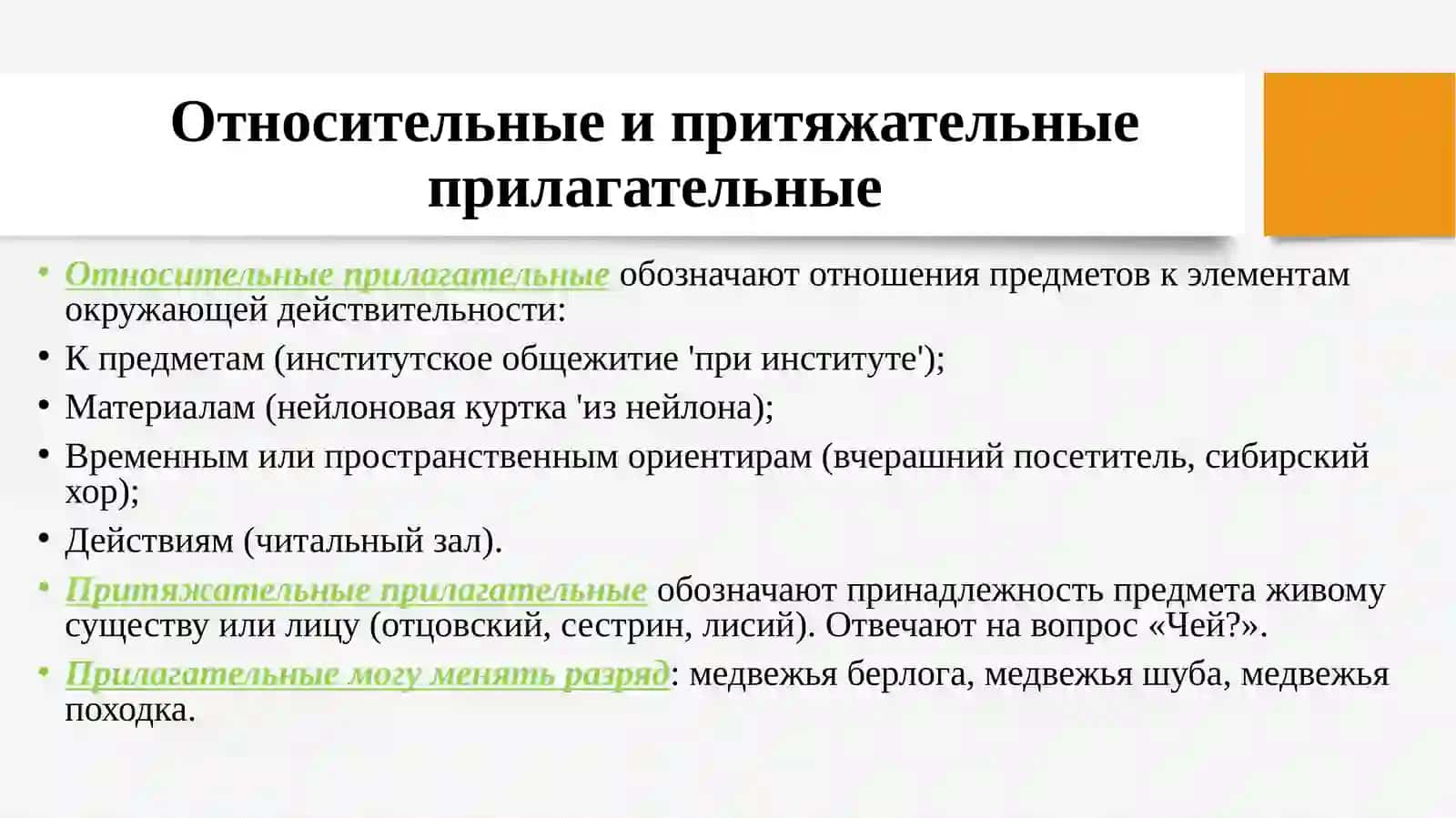 Относительные и притяжательные прилагательные

• Относительные прилагательные обозначают отношения предметов к элементам окружающей действительности:
• К предметам (институтское общежитие 'при институте');
• Материалам (нейлоновая куртка 'из нейлона);
• Временным или пространственным ориентирам (вчерашний посетитель, сибирский хор);
• Действиям (читальный зал).
• Притяжательные прилагательные обозначают принадлежность предмета живому существу или лицу (отцовский, сестрин, лисий). Отвечают на вопрос «Чей?».
• Прилагательные могу менять разряд: медвежья берлога, медвежья шуба, медвежья походка.